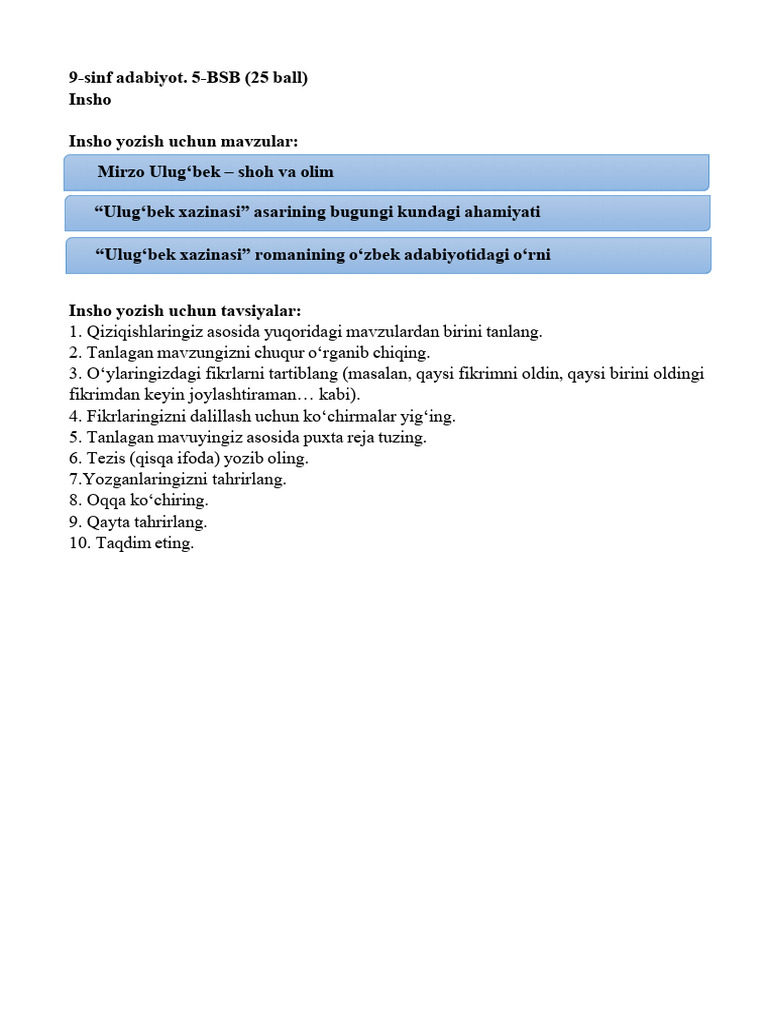 9-sinf adabiyot. 5-BSB (25 ball)
Insho

Insho yozish uchun mavzular:

Mirzo Ulug‘bek – shoh va olim

“Ulug‘bek xazinasi” asarining bugungi kundagi ahamiyati

“Ulug‘bek xazinasi” romanining o‘zbek adabiyotidagi o‘rni

Insho yozish uchun tavsiyalar:
1. Qiziqishlaringiz asosida yuqoridagi mavzulardan birini tanlang.
2. Tanlagan mavzungizni chuqur o‘rganib chiqing.
3. O‘ylaringizdagi fikrlarni tartiblang (masalan, qaysi fikrimni oldin, qaysi birini oldingi fikrimdan keyin joylashtiraman… kabi).
4. Fikrlaringizni dalillash uchun ko‘chirmalar yig‘ing.
5. Tanlagan mavuyingiz asosida puxta reja tuzing.
6. Tezis (qisqa ifoda) yozib oling.
7.Yozganlaringizni tahrirlang.
8. Oqqa ko‘chiring.
9. Qayta tahrirlang.
10. Taqdim eting.